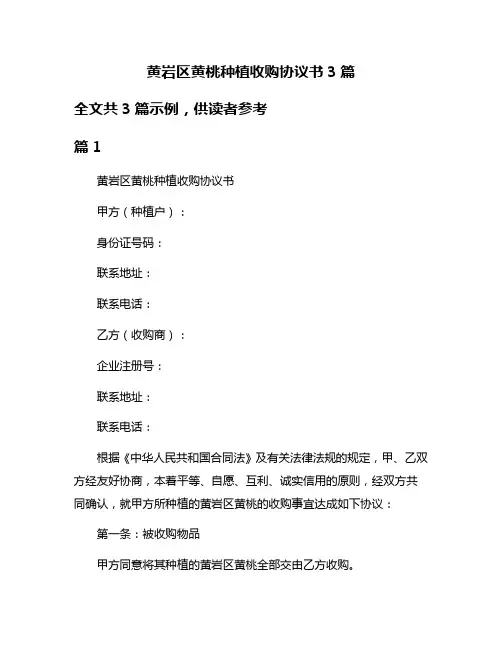 黄岩区黄桃种植收购协议书 3 篇

全文共 3 篇示例，供读者参考

篇 1

黄岩区黄桃种植收购协议书

甲方（种植户）：

身份证号码：

联系地址：

联系电话：

乙方（收购商）：

企业注册号：

联系地址：

联系电话：

根据《中华人民共和国合同法》及有关法律法规的规定，甲、乙双方经友好协商，本着平等、自愿、互利、诚实信用的原则，经双方共同确认，就甲方所种植的黄岩区黄桃的收购事宜达成如下协议：

第一条：被收购物品

甲方同意将其种植的黄岩区黄桃全部交由乙方收购。